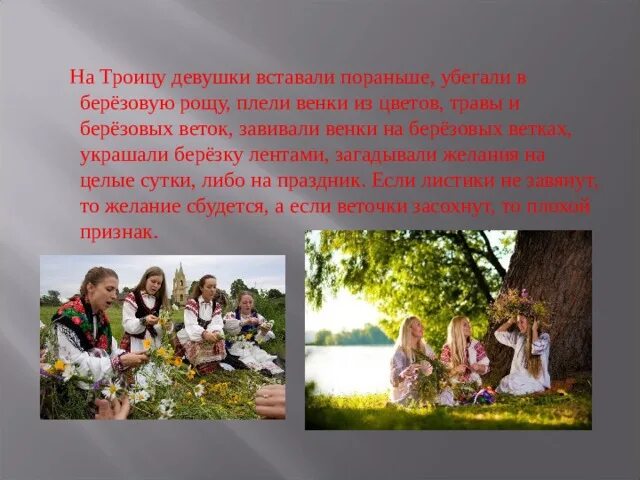 На Троицу девушки вставали пораньше, убегали в берёзовую рощу, плели венки из цветов, травы и берёзовых веток, завивали венки на берёзовых ветках, украшали берёзку лентами, загадывали желания на целые сутки, либо на праздник. Если листики не завянут, то желание сбудется, а если веточки засохнут, то плохой признак.